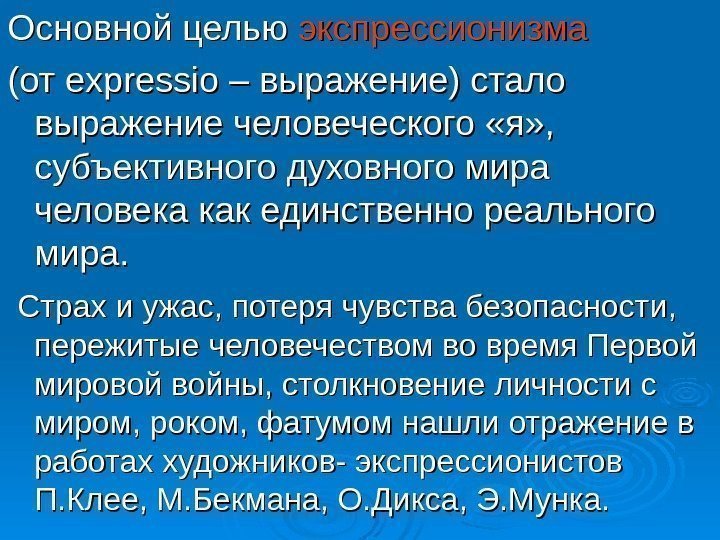 Основной целью экспрессионизма (от expressio – выражение) стало выражение человеческого «я», субъективного духовного мира человека как единственно реального мира.

Страх и ужас, потеря чувства безопасности, пережитые человечеством во время Первой мировой войны, столкновение личности с миром, роком, фатумом нашли отражение в работах художников- экспрессионистов П.Клее, М.Бекмана, О.Дикса, Э.Мунка.